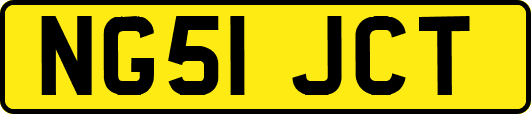 NG51 JCT